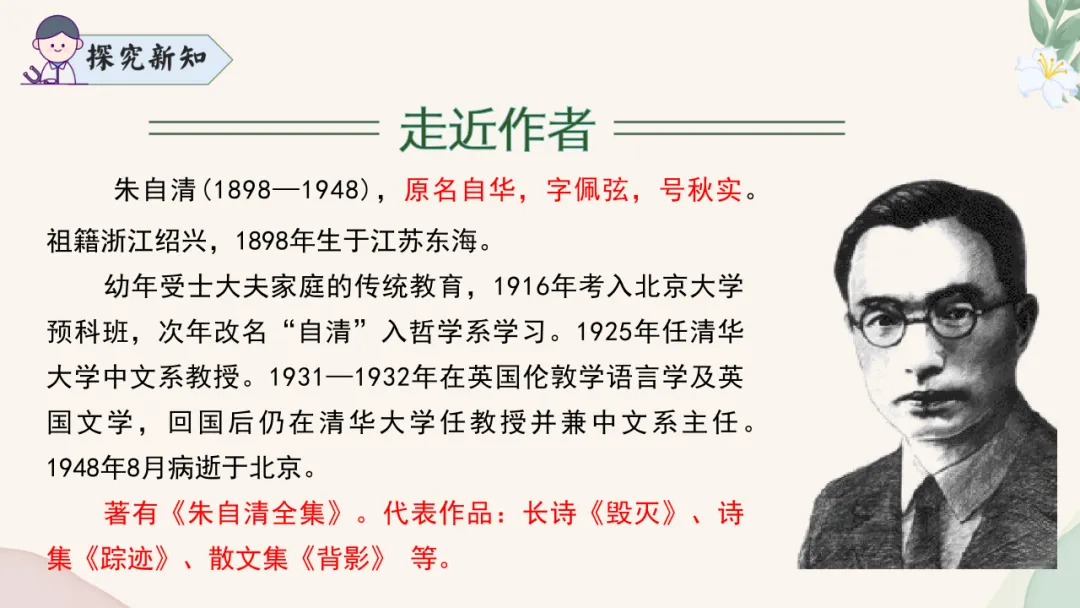 探究新知

走近作者

朱自清(1898—1948)，原名自华，字佩弦，号秋实。祖籍浙江绍兴，1898年生于江苏东海。

幼年受士大夫家庭的传统教育，1916年考入北京大学预科班，次年改名“自清”入哲学系学习。1925年任清华大学中文系教授。1931—1932年在英国伦敦学语言学及英国文学，回国后仍在清华大学任教授并兼中文系主任。1948年8月病逝于北京。

著有《朱自清全集》。代表作品：长诗《毁灭》、诗集《踪迹》、散文集《背影》 等。